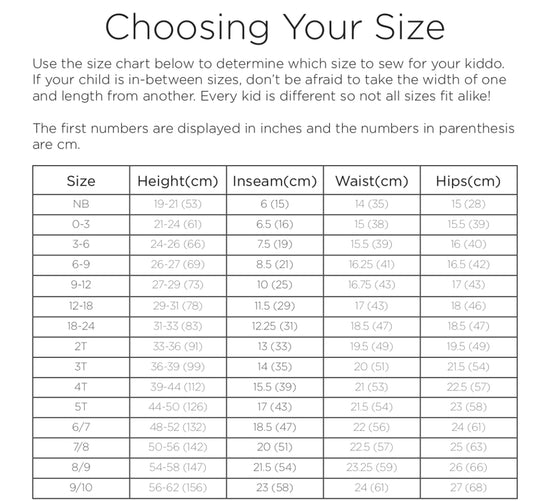 Choosing Your Size

Use the size chart below to determine which size to sew for your kiddo. If your child is in-between sizes, don't be afraid to take the width of one and length from another. Every kid is different so not all sizes fit alike!

The first numbers are displayed in inches and the numbers in parenthesis are cm.

| Size | Height(cm) | Inseam(cm) | Waist(cm) | Hips(cm) |
|---|---|---|---|---|
| NB | 19-21 (53) | 6 (15) | 14 (35) | 15 (28) |
| 0-3 | 21-24 (61) | 6.5 (16) | 15 (38) | 15.5 (39) |
| 3-6 | 24-26 (66) | 7.5 (19) | 15.5 (39) | 16 (40) |
| 6-9 | 26-27 (69) | 8.5 (21) | 16.25 (41) | 16.5 (42) |
| 9-12 | 27-29 (73) | 10 (25) | 16.75 (43) | 17 (43) |
| 12-18 | 29-31 (78) | 11.5 (29) | 17 (43) | 18 (46) |
| 18-24 | 31-33 (83) | 12.25 (31) | 18.5 (47) | 18.5 (47) |
| 2T | 33-36 (91) | 13 (33) | 19.5 (49) | 19.5 (49) |
| 3T | 36-39 (99) | 14 (35) | 20 (51) | 21.5 (54) |
| 4T | 39-44 (112) | 15.5 (39) | 21 (53) | 22.5 (57) |
| 5T | 44-50 (126) | 17 (43) | 21.5 (54) | 23 (58) |
| 6/7 | 48-52 (132) | 18.5 (47) | 22 (56) | 24 (61) |
| 7/8 | 50-56 (142) | 20 (51) | 22.5 (57) | 25 (63) |
| 8/9 | 54-58 (147) | 21.5 (54) | 23.25 (59) | 26 (66) |
| 9/10 | 56-62 (156) | 23 (58) | 24 (61) | 27 (68) |